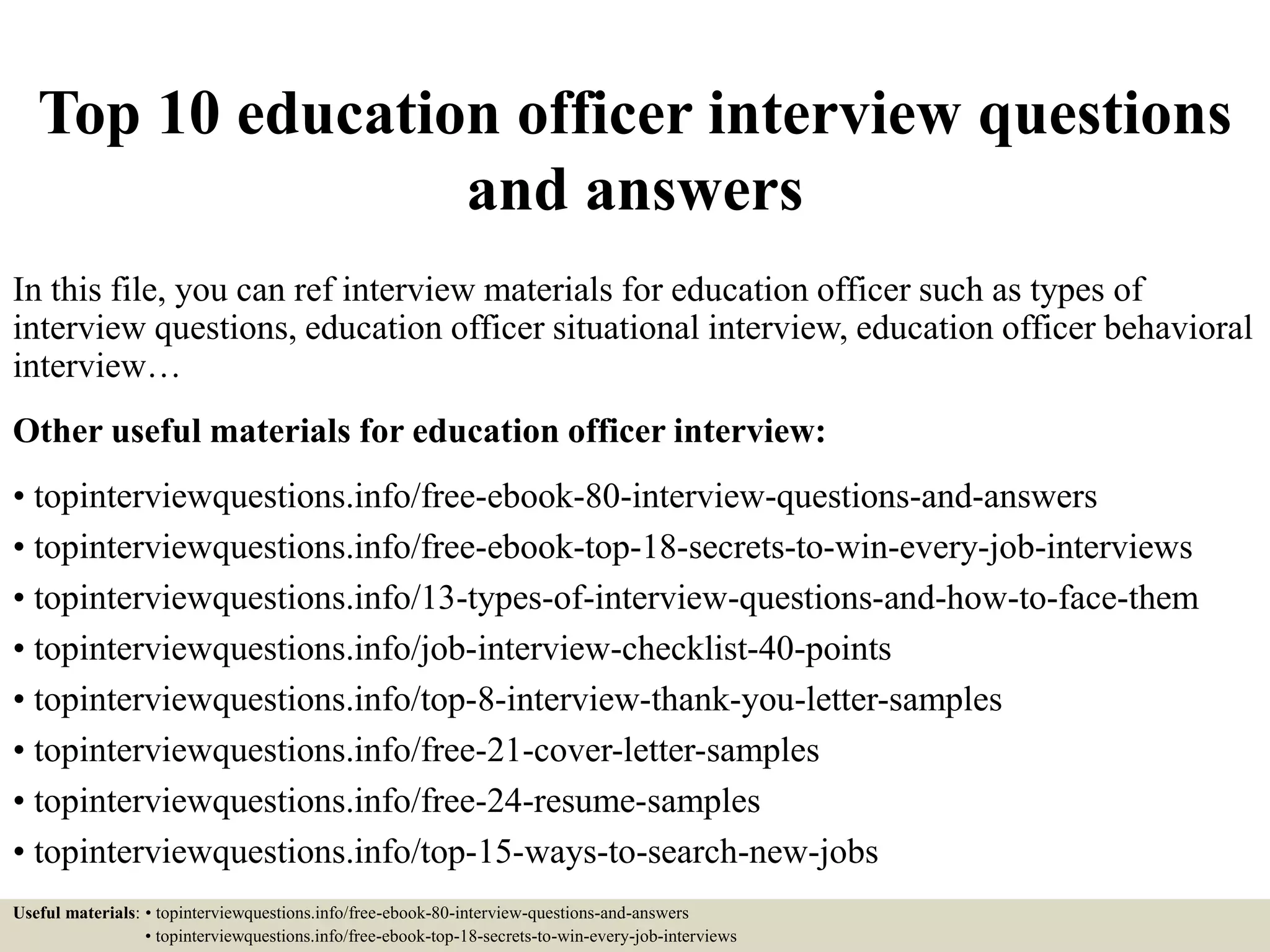 Top 10 education officer interview questions and answers

In this file, you can ref interview materials for education officer such as types of interview questions, education officer situational interview, education officer behavioral interview…

Other useful materials for education officer interview:

• topinterviewquestions.info/free-ebook-80-interview-questions-and-answers
• topinterviewquestions.info/free-ebook-top-18-secrets-to-win-every-job-interviews
• topinterviewquestions.info/13-types-of-interview-questions-and-how-to-face-them
• topinterviewquestions.info/job-interview-checklist-40-points
• topinterviewquestions.info/top-8-interview-thank-you-letter-samples
• topinterviewquestions.info/free-21-cover-letter-samples
• topinterviewquestions.info/free-24-resume-samples
• topinterviewquestions.info/top-15-ways-to-search-new-jobs

Useful materials: • topinterviewquestions.info/free-ebook-80-interview-questions-and-answers
• topinterviewquestions.info/free-ebook-top-18-secrets-to-win-every-job-interviews